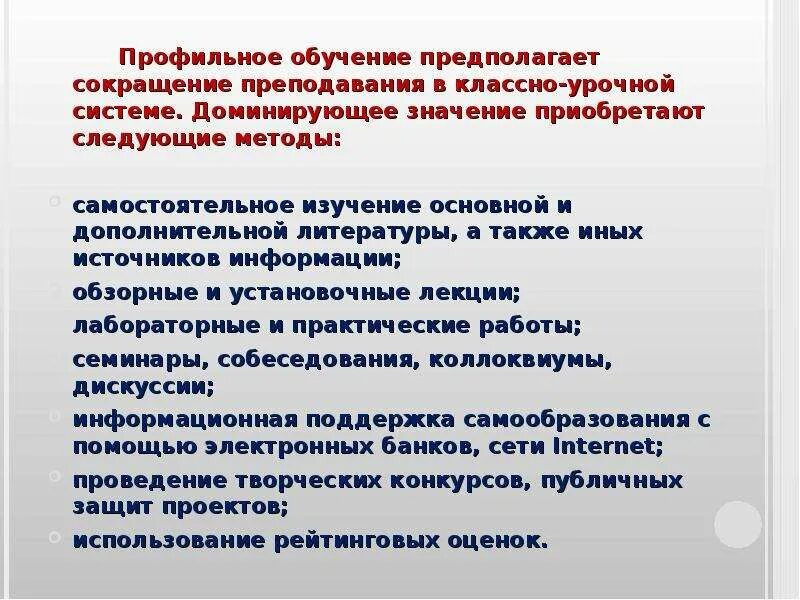 Профильное обучение предполагает сокращение преподавания в классно-урочной системе. Доминирующее значение приобретают следующие методы:

• самостоятельное изучение основной и дополнительной литературы, а также иных источников информации;
• обзорные и установочные лекции;
• лабораторные и практические работы;
• семинары, собеседования, коллоквиумы, дискуссии;
• информационная поддержка самообразования с помощью электронных банков, сети Internet;
• проведение творческих конкурсов, публичных защит проектов;
• использование рейтинговых оценок.